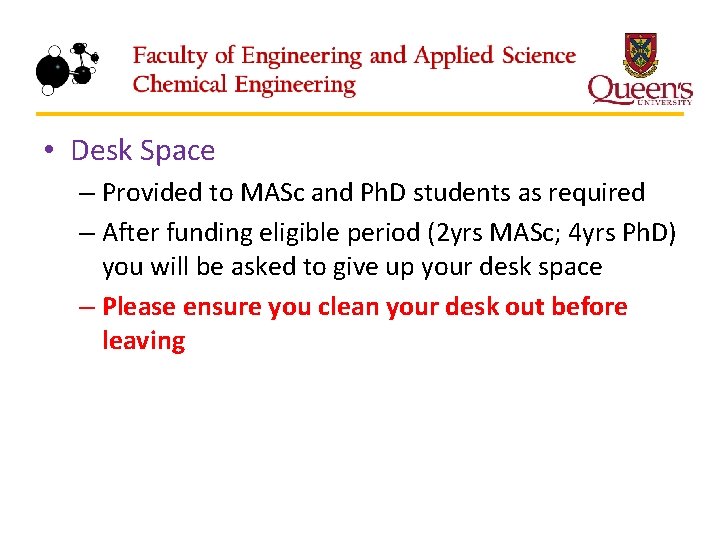 Faculty of Engineering and Applied Science
Chemical Engineering

Queen's
UNIVERSITY

• Desk Space

– Provided to MASc and PhD students as required

– After funding eligible period (2yrs MASc; 4yrs PhD) you will be asked to give up your desk space

– Please ensure you clean your desk out before leaving